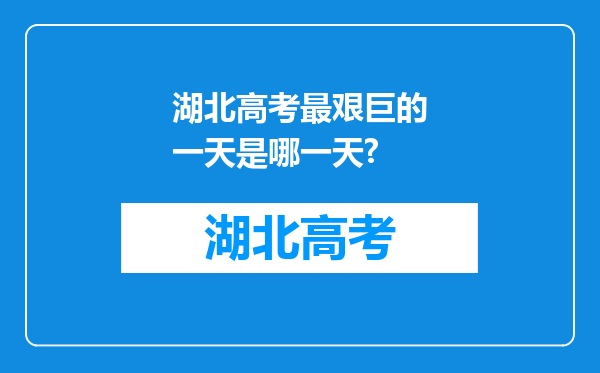 湖北高考最艰巨的一天是哪一天?

湖北高考